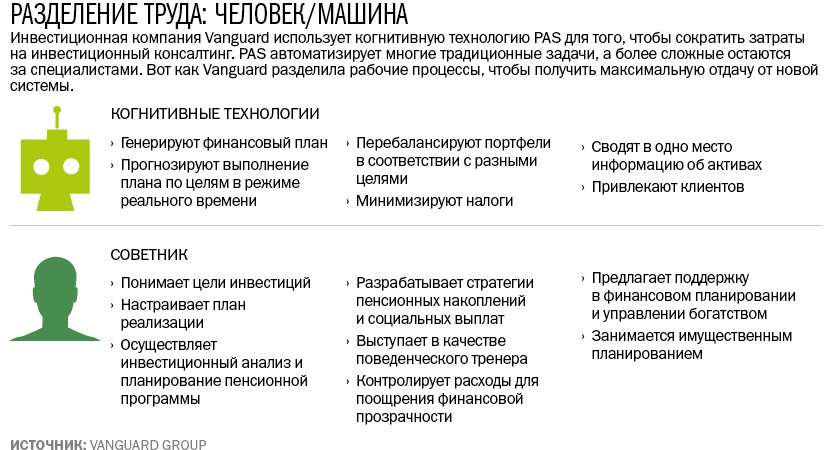 РАЗДЕЛЕНИЕ ТРУДА: ЧЕЛОВЕК/МАШИНА

Инвестиционная компания Vanguard использует когнитивную технологию PAS для того, чтобы сократить затраты на инвестиционный консалтинг. PAS автоматизирует многие традиционные задачи, а более сложные остаются за специалистами. Вот как Vanguard разделила рабочие процессы, чтобы получить максимальную отдачу от новой системы.

КОГНИТИВНЫЕ ТЕХНОЛОГИИ

› Генерируют финансовый план
› Прогнозируют выполнение плана по целям в режиме реального времени

› Перебалансируют портфели в соответствии с разными целями
› Минимизируют налоги

› Сводят в одно место информацию об активах
› Привлекают клиентов

СОВЕТНИК

› Понимает цели инвестиций
› Настраивает план реализации
› Осуществляет инвестиционный анализ и планирование пенсионной программы

› Разрабатывает стратегии пенсионных накоплений и социальных выплат
› Выступает в качестве поведенческого тренера
› Контролирует расходы для поощрения финансовой прозрачности

› Предлагает поддержку в финансовом планировании и управлении богатством
› Занимается имущественным планированием

ИСТОЧНИК: VANGUARD GROUP